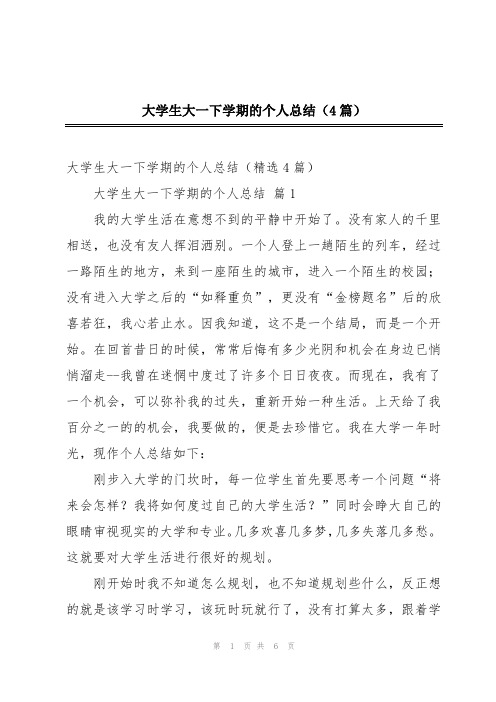 大学生大一下学期的个人总结（4篇）

大学生大一下学期的个人总结（精选4篇）

大学生大一下学期的个人总结 篇1

我的大学生活在意想不到的平静中开始了。没有家人的千里相送，也没有友人挥泪洒别。一个人登上一趟陌生的列车，经过一路陌生的地方，来到一座陌生的城市，进入一个陌生的校园；没有进入大学之后的“如释重负”，更没有“金榜题名”后的欣喜若狂，我心若止水。因我知道，这不是一个结局，而是一个开始。在回首昔日的时候，常常后悔有多少光阴和机会在身边已悄悄溜走--我曾在迷惘中度过了许多个日日夜夜。而现在，我有了一个机会，可以弥补我的过失，重新开始一种生活。上天给了我百分之一的的机会，我要做的，便是去珍惜它。我在大学一年时光，现作个人总结如下：

刚步入大学的门坎时，每一位学生首先要思考一个问题“将来会怎样？我将如何度过自己的大学生活？”同时会睁大自己的眼睛审视现实的大学和专业。几多欢喜几多梦，几多失落几多愁。这就要对大学生活进行很好的规划。

刚开始时我不知道怎么规划，也不知道规划些什么，反正想的就是该学习时学习，该玩时玩就行了，没有打算太多，跟着学

第 1 页 共 6 页